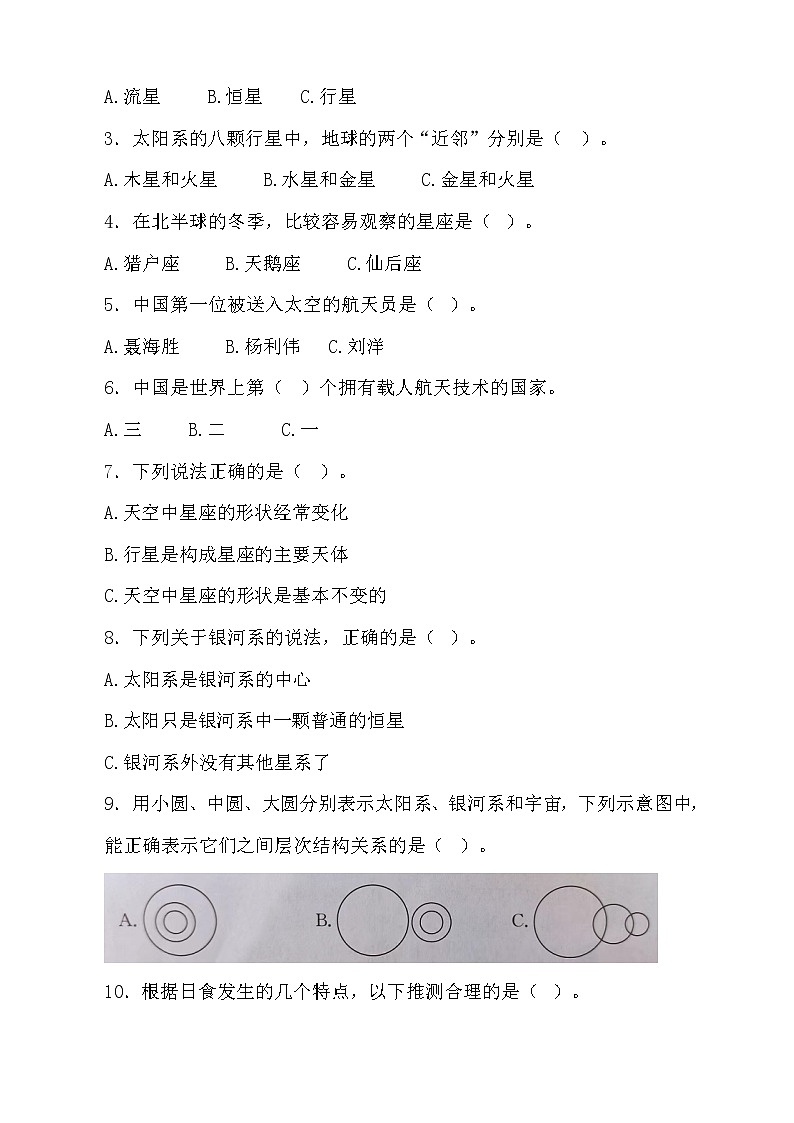 A.流星　　B.恒星　　C.行星

3. 太阳系的八颗行星中，地球的两个“近邻”分别是（　）。

A.木星和火星　　B.水星和金星　　C.金星和火星

4. 在北半球的冬季，比较容易观察的星座是（　）。

A.猎户座　　B.天鹅座　　C.仙后座

5. 中国第一位被送入太空的航天员是（　）。

A.聂海胜　　B.杨利伟　　C.刘洋

6. 中国是世界上第（　）个拥有载人航天技术的国家。

A.三　　B.二　　C.一

7. 下列说法正确的是（　）。

A.天空中星座的形状经常变化

B.行星是构成星座的主要天体

C.天空中星座的形状是基本不变的

8. 下列关于银河系的说法，正确的是（　）。

A.太阳系是银河系的中心

B.太阳只是银河系中一颗普通的恒星

C.银河系外没有其他星系了

9. 用小圆、中圆、大圆分别表示太阳系、银河系和宇宙，下列示意图中，能正确表示它们之间层次结构关系的是（　）。

A.　　B.　　C.

10. 根据日食发生的几个特点，以下推测合理的是（　）。